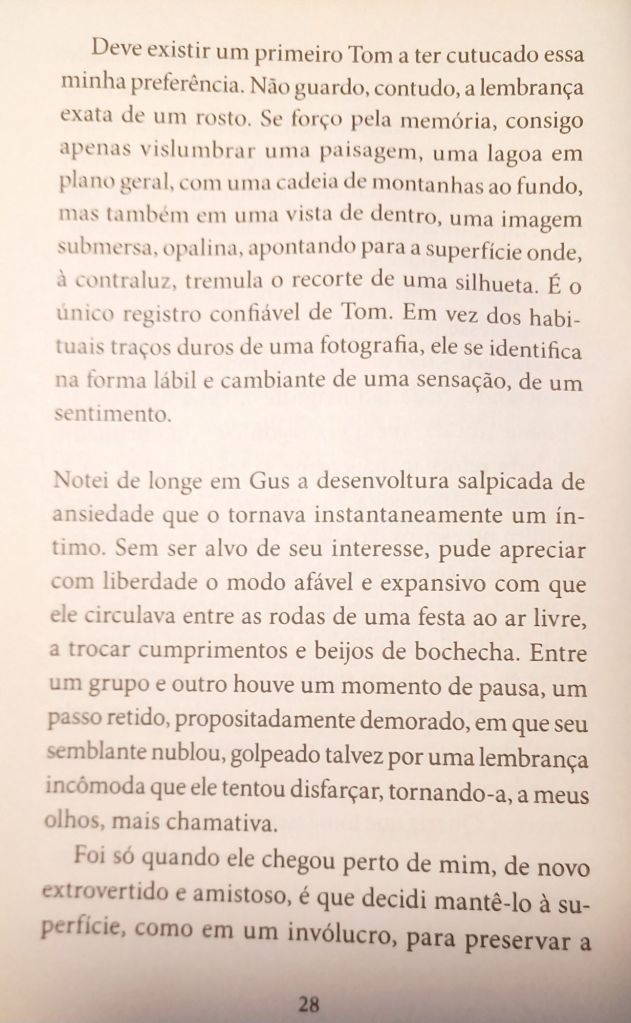 Deve existir um primeiro Tom a ter cutucado essa minha preferência. Não guardo, contudo, a lembrança exata de um rosto. Se forço pela memória, consigo apenas vislumbrar uma paisagem, uma lagoa em plano geral, com uma cadeia de montanhas ao fundo, mas também em uma vista de dentro, uma imagem submersa, opalina, apontando para a superfície onde, à contraluz, tremula o recorte de uma silhueta. É o único registro confiável de Tom. Em vez dos habituais traços duros de uma fotografia, ele se identifica na forma lábil e cambiante de uma sensação, de um sentimento.

Notei de longe em Gus a desenvoltura salpicada de ansiedade que o tornava instantaneamente um íntimo. Sem ser alvo de seu interesse, pude apreciar com liberdade o modo afável e expansivo com que ele circulava entre as rodas de uma festa ao ar livre, a trocar cumprimentos e beijos de bochecha. Entre um grupo e outro houve um momento de pausa, um passo retido, propositadamente demorado, em que seu semblante nublou, golpeado talvez por uma lembrança incômoda que ele tentou disfarçar, tornando-a, a meus olhos, mais chamativa.

Foi só quando ele chegou perto de mim, de novo extrovertido e amistoso, é que decidi mantê-lo à superfície, como em um invólucro, para preservar a

28